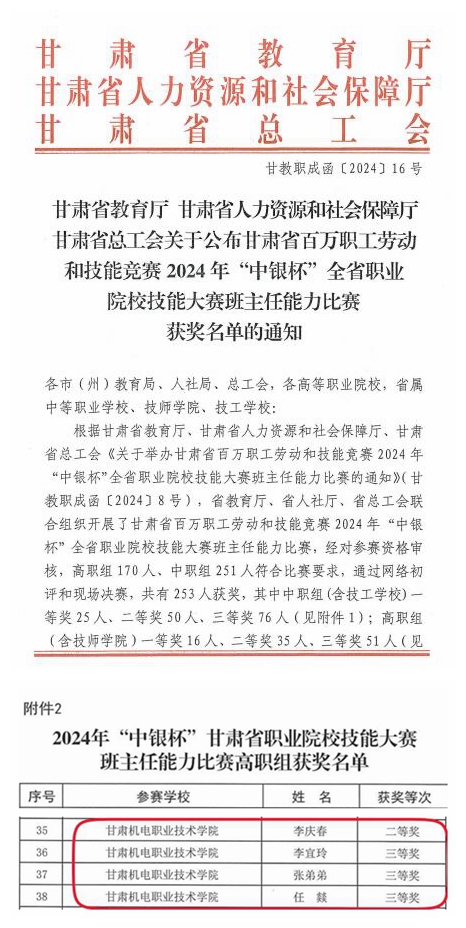 甘肃省教育厅
甘肃省人力资源和社会保障厅
甘肃省总工会

甘教职成函〔2024〕16号

甘肃省教育厅 甘肃省人力资源和社会保障厅 甘肃省总工会关于公布甘肃省百万职工劳动和技能竞赛2024年“中银杯”全省职业院校技能大赛班主任能力比赛获奖名单的通知

各市（州）教育局、人社局、总工会，各高等职业院校，省属中等职业学校、技师学院、技工学校：

根据甘肃省教育厅、甘肃省人力资源和社会保障厅、甘肃省总工会《关于举办甘肃省百万职工劳动和技能竞赛2024年“中银杯”全省职业院校技能大赛班主任能力比赛的通知》（甘教职成函〔2024〕8号），省教育厅、省人社厅、省总工会联合组织开展了甘肃省百万职工劳动和技能竞赛2024年“中银杯”全省职业院校技能大赛班主任能力比赛，经对参赛资格审核，高职组170人、中职组251人符合比赛要求，通过网络初评和现场决赛，共有253人获奖，其中中职组（含技工学校）一等奖25人、二等奖50人、三等奖76人（见附件1）；高职组（含技师学院）一等奖16人、二等奖35人、三等奖51人（见

附件2

2024年“中银杯”甘肃省职业院校技能大赛班主任能力比赛高职组获奖名单

| 序号 | 参赛学校 | 姓 名 | 获奖等次 |
|---|---|---|---|
| 35 | 甘肃机电职业技术学院 | 李庆春 | 二等奖 |
| 36 | 甘肃机电职业技术学院 | 李宜玲 | 三等奖 |
| 37 | 甘肃机电职业技术学院 | 张弟弟 | 三等奖 |
| 38 | 甘肃机电职业技术学院 | 任 鑫 | 三等奖 |